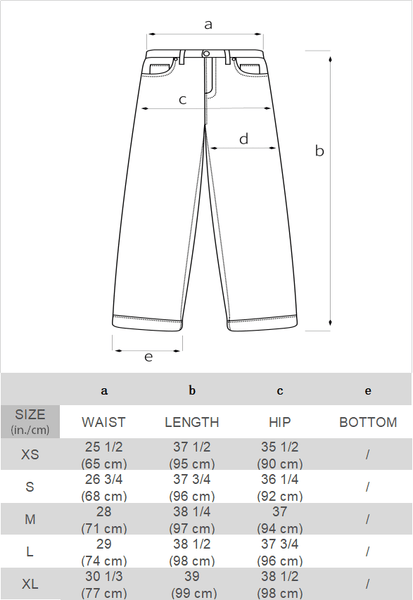 a

c

d

b

e

| | a | b | c | e |
|---|---|---|---|---|
| SIZE (in./cm) | WAIST | LENGTH | HIP | BOTTOM |
| XS | 25 1/2 (65 cm) | 37 1/2 (95 cm) | 35 1/2 (90 cm) | / |
| S | 26 3/4 (68 cm) | 37 3/4 (96 cm) | 36 1/4 (92 cm) | / |
| M | 28 (71 cm) | 38 1/4 (97 cm) | 37 (94 cm) | / |
| L | 29 (74 cm) | 38 1/2 (98 cm) | 37 3/4 (96 cm) | / |
| XL | 30 1/3 (77 cm) | 39 (99 cm) | 38 1/2 (98 cm) | / |